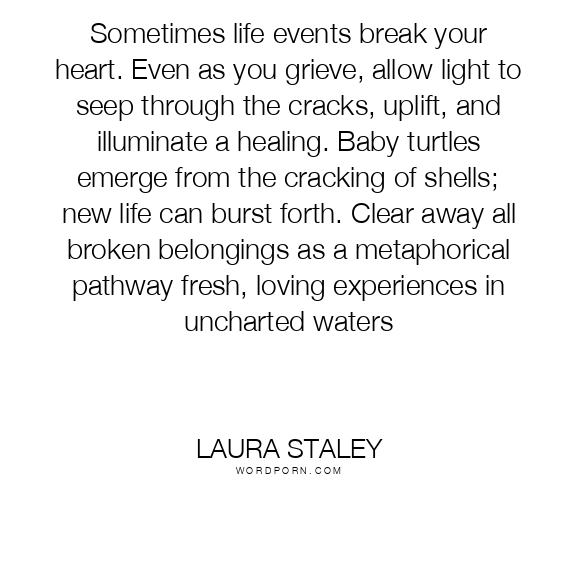 Sometimes life events break your heart. Even as you grieve, allow light to seep through the cracks, uplift, and illuminate a healing. Baby turtles emerge from the cracking of shells; new life can burst forth. Clear away all broken belongings as a metaphorical pathway fresh, loving experiences in uncharted waters

LAURA STALEY
WORDPORN.COM